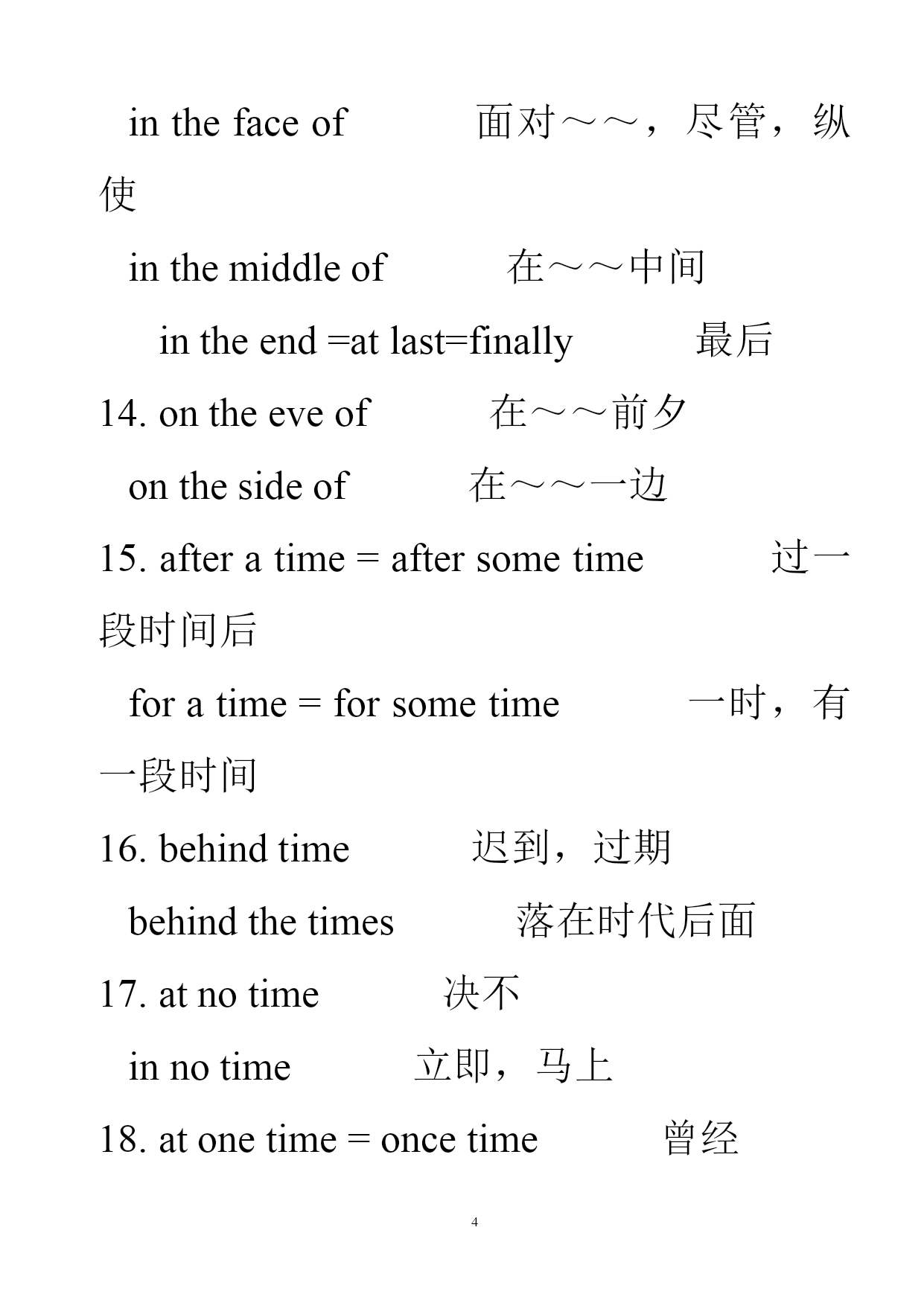 in the face of 面对～～，尽管，纵使

in the middle of 在～～中间

in the end =at last=finally 最后

14. on the eve of 在～～前夕

on the side of 在～～一边

15. after a time = after some time 过一段时间后

for a time = for some time 一时，有一段时间

16. behind time 迟到，过期

behind the times 落在时代后面

17. at no time 决不

in no time 立即，马上

18. at one time = once time 曾经

4